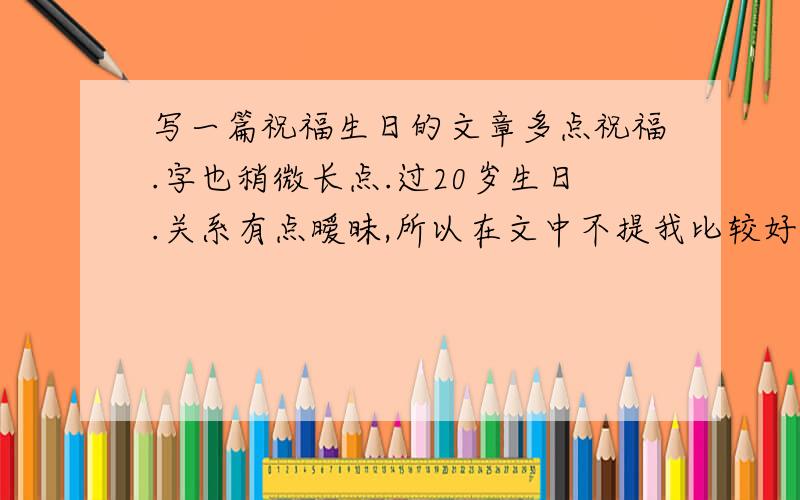 写一篇祝福生日的文章多点祝福.字也稍微长点.过20岁生日.关系有点暧昧,所以在文中不提我比较好